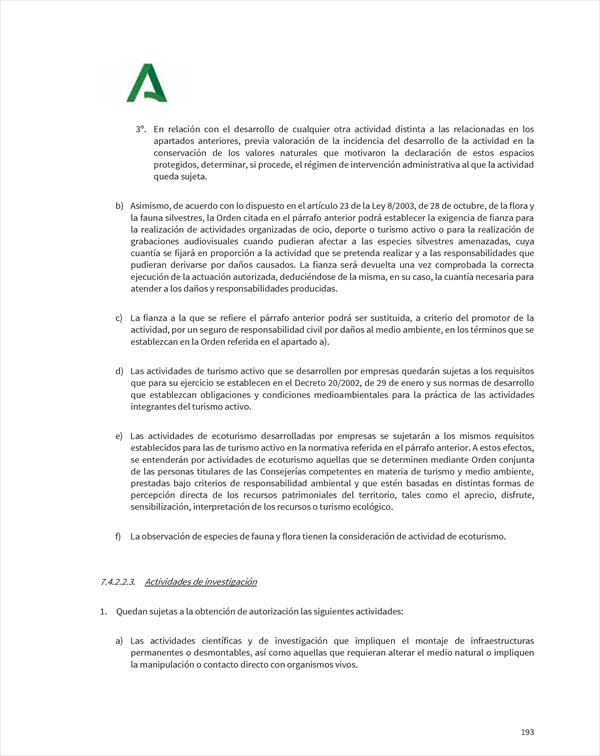 3º. En relación con el desarrollo de cualquier otra actividad distinta a las relacionadas en los apartados anteriores, previa valoración de la incidencia del desarrollo de la actividad en la conservación de los valores naturales que motivaron la declaración de estos espacios protegidos, determinar, si procede, el régimen de intervención administrativa al que la actividad queda sujeta.

b) Asimismo, de acuerdo con lo dispuesto en el artículo 23 de la Ley 8/2003, de 28 de octubre, de la flora y la fauna silvestres, la Orden citada en el párrafo anterior podrá establecer la exigencia de fianza para la realización de actividades organizadas de ocio, deporte o turismo activo o para la realización de grabaciones audiovisuales cuando pudieran afectar a las especies silvestres amenazadas, cuya cuantía se fijará en proporción a la actividad que se pretenda realizar y a las responsabilidades que pudieran derivarse por daños causados. La fianza será devuelta una vez comprobada la correcta ejecución de la actuación autorizada, deduciéndose de la misma, en su caso, la cuantía necesaria para atender a los daños y responsabilidades producidas.

c) La fianza a la que se refiere el párrafo anterior podrá ser sustituida, a criterio del promotor de la actividad, por un seguro de responsabilidad civil por daños al medio ambiente, en los términos que se establezcan en la Orden referida en el apartado a).

d) Las actividades de turismo activo que se desarrollen por empresas quedarán sujetas a los requisitos que para su ejercicio se establecen en el Decreto 20/2002, de 29 de enero y sus normas de desarrollo que establezcan obligaciones y condiciones medioambientales para la práctica de las actividades integrantes del turismo activo.

e) Las actividades de ecoturismo desarrolladas por empresas se sujetarán a los mismos requisitos establecidos para las de turismo activo en la normativa referida en el párrafo anterior. A estos efectos, se entenderán por actividades de ecoturismo aquellas que se determinen mediante Orden conjunta de las personas titulares de las Consejerías competentes en materia de turismo y medio ambiente, prestadas bajo criterios de responsabilidad ambiental y que estén basadas en distintas formas de percepción directa de los recursos patrimoniales del territorio, tales como el aprecio, disfrute, sensibilización, interpretación de los recursos o turismo ecológico.

f) La observación de especies de fauna y flora tienen la consideración de actividad de ecoturismo.

7.4.2.2.3. Actividades de investigación

1. Quedan sujetas a la obtención de autorización las siguientes actividades:

a) Las actividades científicas y de investigación que impliquen el montaje de infraestructuras permanentes o desmontables, así como aquellas que requieran alterar el medio natural o impliquen la manipulación o contacto directo con organismos vivos.

193